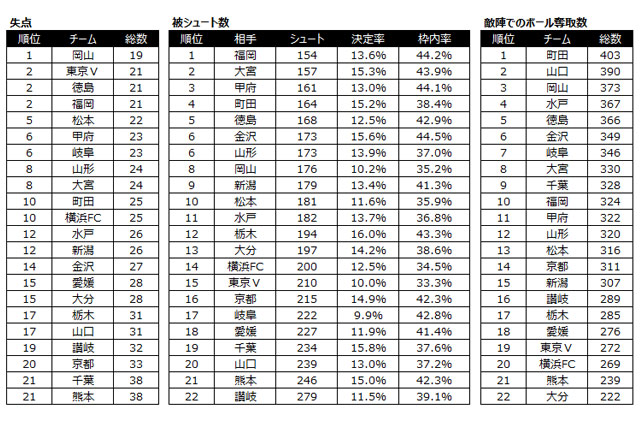 失点

| 順位 | チーム | 総数 |
|---|---|---|
| 1 | 岡山 | 19 |
| 2 | 東京Ｖ | 21 |
| 2 | 徳島 | 21 |
| 2 | 福岡 | 21 |
| 5 | 松本 | 22 |
| 6 | 甲府 | 23 |
| 6 | 岐阜 | 23 |
| 8 | 山形 | 24 |
| 8 | 大宮 | 24 |
| 10 | 町田 | 25 |
| 10 | 横浜FC | 25 |
| 12 | 水戸 | 26 |
| 12 | 新潟 | 26 |
| 14 | 金沢 | 27 |
| 15 | 愛媛 | 28 |
| 15 | 大分 | 28 |
| 17 | 栃木 | 31 |
| 17 | 山口 | 31 |
| 19 | 讃岐 | 32 |
| 20 | 京都 | 33 |
| 21 | 千葉 | 38 |
| 21 | 熊本 | 38 |

被シュート数

| 順位 | 相手 | シュート | 決定率 | 枠内率 |
|---|---|---|---|---|
| 1 | 福岡 | 154 | 13.6% | 44.2% |
| 2 | 大宮 | 157 | 15.3% | 43.9% |
| 3 | 甲府 | 161 | 13.0% | 44.1% |
| 4 | 町田 | 164 | 15.2% | 38.4% |
| 5 | 徳島 | 168 | 12.5% | 42.9% |
| 6 | 金沢 | 173 | 15.6% | 44.5% |
| 6 | 山形 | 173 | 13.9% | 37.0% |
| 8 | 岡山 | 176 | 10.2% | 35.2% |
| 9 | 新潟 | 179 | 13.4% | 41.3% |
| 10 | 松本 | 181 | 11.6% | 35.9% |
| 11 | 水戸 | 182 | 13.7% | 36.8% |
| 12 | 栃木 | 194 | 16.0% | 43.3% |
| 13 | 大分 | 197 | 14.2% | 38.6% |
| 14 | 横浜FC | 200 | 12.5% | 34.5% |
| 15 | 東京Ｖ | 210 | 10.0% | 33.3% |
| 16 | 京都 | 215 | 14.9% | 42.3% |
| 17 | 岐阜 | 222 | 9.9% | 42.8% |
| 18 | 愛媛 | 227 | 11.9% | 41.4% |
| 19 | 千葉 | 234 | 15.8% | 37.6% |
| 20 | 山口 | 239 | 13.0% | 37.2% |
| 21 | 熊本 | 246 | 15.0% | 42.3% |
| 22 | 讃岐 | 279 | 11.5% | 39.1% |

敵陣でのボール奪取数

| 順位 | チーム | 総数 |
|---|---|---|
| 1 | 町田 | 403 |
| 2 | 山口 | 390 |
| 3 | 岡山 | 373 |
| 4 | 水戸 | 367 |
| 5 | 徳島 | 366 |
| 6 | 金沢 | 349 |
| 7 | 岐阜 | 346 |
| 8 | 大宮 | 330 |
| 9 | 千葉 | 328 |
| 10 | 福岡 | 324 |
| 11 | 甲府 | 322 |
| 12 | 山形 | 320 |
| 13 | 松本 | 316 |
| 14 | 京都 | 311 |
| 15 | 新潟 | 307 |
| 16 | 讃岐 | 289 |
| 17 | 栃木 | 285 |
| 18 | 愛媛 | 276 |
| 19 | 東京Ｖ | 272 |
| 20 | 横浜FC | 269 |
| 21 | 熊本 | 239 |
| 22 | 大分 | 222 |